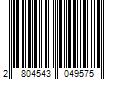 2 804543 049575